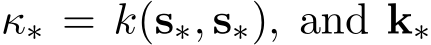 $\kappa_* = k(\mathbf{s}_*, \mathbf{s}_*)$, and $\mathbf{k}_*$